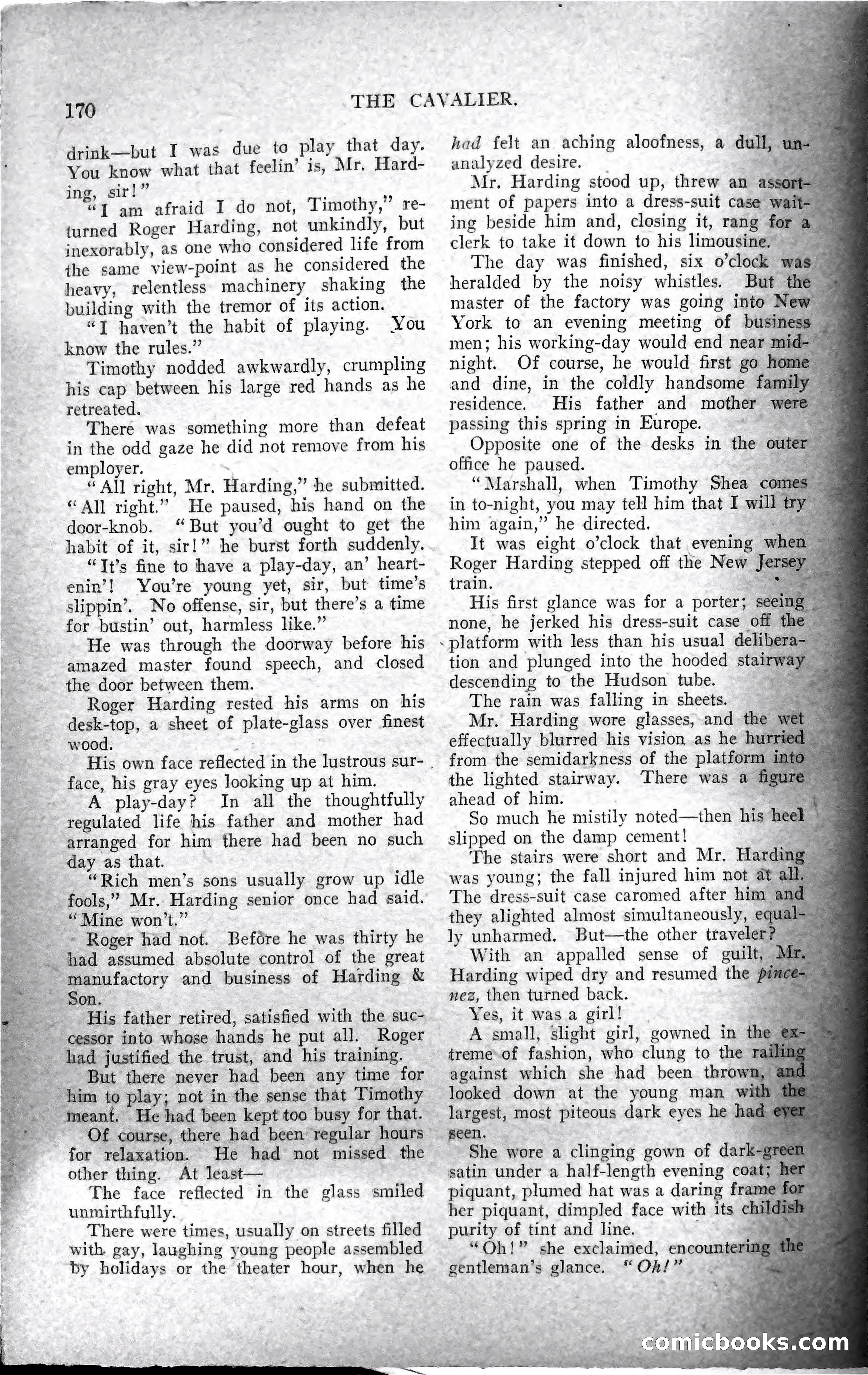 170 THE CAVALIER.

drink—but I was due to play that day. You know what that feelin' is, Mr. Harding, sir!"

"I am afraid I do not, Timothy," returned Roger Harding, not unkindly, but inexorably, as one who considered life from the same view-point as he considered the heavy, relentless machinery shaking the building with the tremor of its action.

"I haven't the habit of playing. You know the rules."

Timothy nodded awkwardly, crumpling his cap between his large red hands as he retreated.

There was something more than defeat in the odd gaze he did not remove from his employer.

"All right, Mr. Harding," he submitted. "All right." He paused, his hand on the door-knob. "But you'd ought to get the habit of it, sir!" he burst forth suddenly.

"It's fine to have a play-day, an' heartenin'! You're young yet, sir, but time's slippin'. No offense, sir, but there's a time for bustin' out, harmless like."

He was through the doorway before his amazed master found speech, and closed the door between them.

Roger Harding rested his arms on his desk-top, a sheet of plate-glass over finest wood.

His own face reflected in the lustrous surface, his gray eyes looking up at him.

A play-day? In all the thoughtfully regulated life his father and mother had arranged for him there had been no such day as that.

"Rich men's sons usually grow up idle fools," Mr. Harding senior once had said. "Mine won't."

Roger had not. Before he was thirty he had assumed absolute control of the great manufactory and business of Harding & Son.

His father retired, satisfied with the successor into whose hands he put all. Roger had justified the trust, and his training.

But there never had been any time for him to play; not in the sense that Timothy meant. He had been kept too busy for that.

Of course, there had been regular hours for relaxation. He had not missed the other thing. At least—

The face reflected in the glass smiled unmirthfully.

There were times, usually on streets filled with gay, laughing young people assembled by holidays or the theater hour, when he had felt an aching aloofness, a dull, unanalyzed desire.

Mr. Harding stood up, threw an assortment of papers into a dress-suit case waiting beside him and, closing it, rang for a clerk to take it down to his limousine.

The day was finished, six o'clock was heralded by the noisy whistles. But the master of the factory was going into New York to an evening meeting of business men; his working-day would end near midnight. Of course, he would first go home and dine, in the coldly handsome family residence. His father and mother were passing this spring in Europe.

Opposite one of the desks in the outer office he paused.

"Marshall, when Timothy Shea comes in to-night, you may tell him that I will try him again," he directed.

It was eight o'clock that evening when Roger Harding stepped off the New Jersey train.

His first glance was for a porter; seeing none, he jerked his dress-suit case off the platform with less than his usual deliberation and plunged into the hooded stairway descending to the Hudson tube.

The rain was falling in sheets.

Mr. Harding wore glasses, and the wet effectually blurred his vision as he hurried from the semidarkness of the platform into the lighted stairway. There was a figure ahead of him.

So much he mistily noted—then his heel slipped on the damp cement!

The stairs were short and Mr. Harding was young; the fall injured him not at all. The dress-suit case caromed after him and they alighted almost simultaneously, equally unharmed. But—the other traveler?

With an appalled sense of guilt, Mr. Harding wiped dry and resumed the pince-nez, then turned back.

Yes, it was a girl!

A small, slight girl, gowned in the extreme of fashion, who clung to the railing against which she had been thrown, and looked down at the young man with the largest, most piteous dark eyes he had ever seen.

She wore a clinging gown of dark-green satin under a half-length evening coat; her piquant, plumed hat was a daring frame for her piquant, dimpled face with its childish purity of tint and line.

"Oh!" she exclaimed, encountering the gentleman's glance. "Oh!"

comicbooks.com